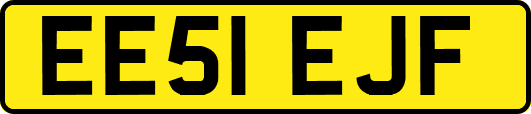 EE51 EJF